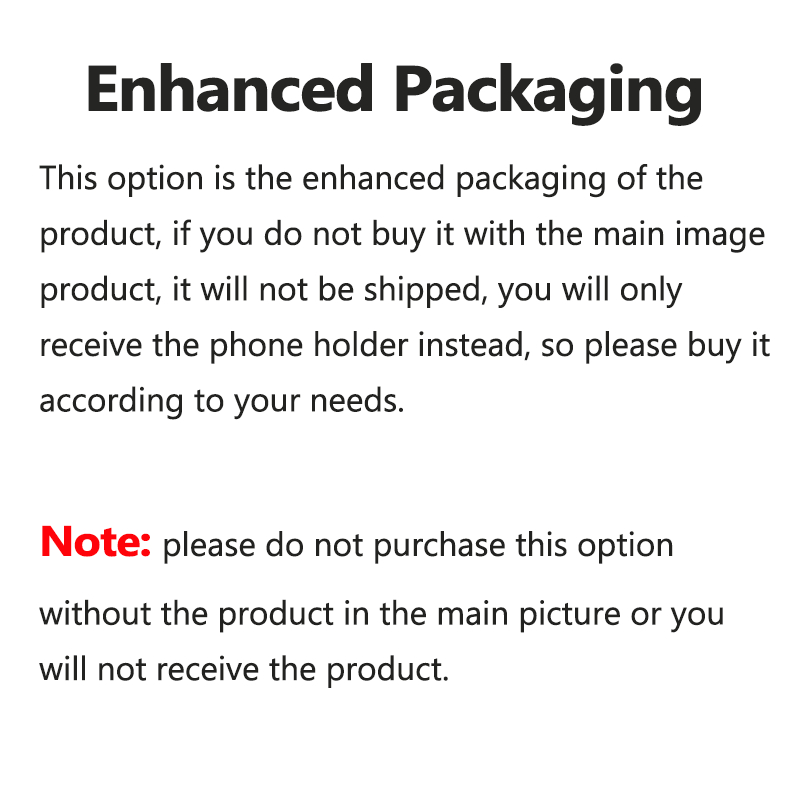 Enhanced Packaging

This option is the enhanced packaging of the product, if you do not buy it with the main image product, it will not be shipped, you will only receive the phone holder instead, so please buy it according to your needs.

Note: please do not purchase this option without the product in the main picture or you will not receive the product.